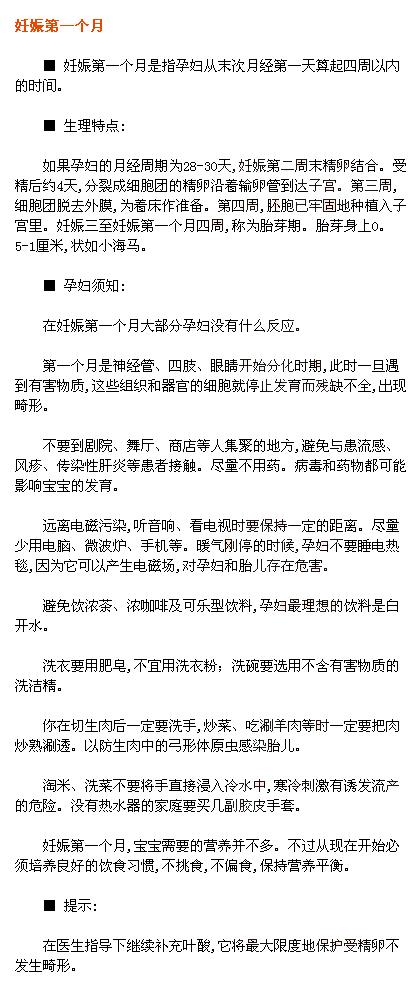 妊娠第一个月

■ 妊娠第一个月是指孕妇从末次月经第一天算起四周以内的时间。

■ 生理特点：

如果孕妇的月经周期为28-30天，妊娠第二周末精卵结合。受精后约4天，分裂成细胞团的精卵沿着输卵管到达子宫。第三周，细胞团脱去外膜，为着床作准备。第四周，胚胞已牢固地种植入子宫里。妊娠三至妊娠第一个月四周，称为胎芽期。胎芽身上0.5-1厘米，状如小海马。

■ 孕妇须知：

在妊娠第一个月大部分孕妇没有什么反应。

第一个月是神经管、四肢、眼睛开始分化时期，此时一旦遇到有害物质，这些组织和器官的细胞就停止发育而残缺不全，出现畸形。

不要到剧院、舞厅、商店等人集聚的地方，避免与患流感、风疹、传染性肝炎等患者接触。尽量不用药。病毒和药物都可能影响宝宝的发育。

远离电磁污染，听音响、看电视时要保持一定的距离。尽量少用电脑、微波炉、手机等。暖气刚停的时候，孕妇不要睡电热毯，因为它可以产生电磁场，对孕妇和胎儿存在危害。

避免饮浓茶、浓咖啡及可乐型饮料，孕妇最理想的饮料是白开水。

洗衣要用肥皂，不宜用洗衣粉；洗碗要选用不含有害物质的洗洁精。

你在切生肉后一定要洗手，炒菜、吃涮羊肉等时一定要把肉炒熟涮透。以防生肉中的弓形体原虫感染胎儿。

淘米、洗菜不要将手直接浸入冷水中，寒冷刺激有诱发流产的危险。没有热水器的家庭要买几副胶皮手套。

妊娠第一个月，宝宝需要的营养并不多。不过从现在开始必须培养良好的饮食习惯，不挑食，不偏食，保持营养平衡。

■ 提示：

在医生指导下继续补充叶酸，它将最大限度地保护受精卵不发生畸形。